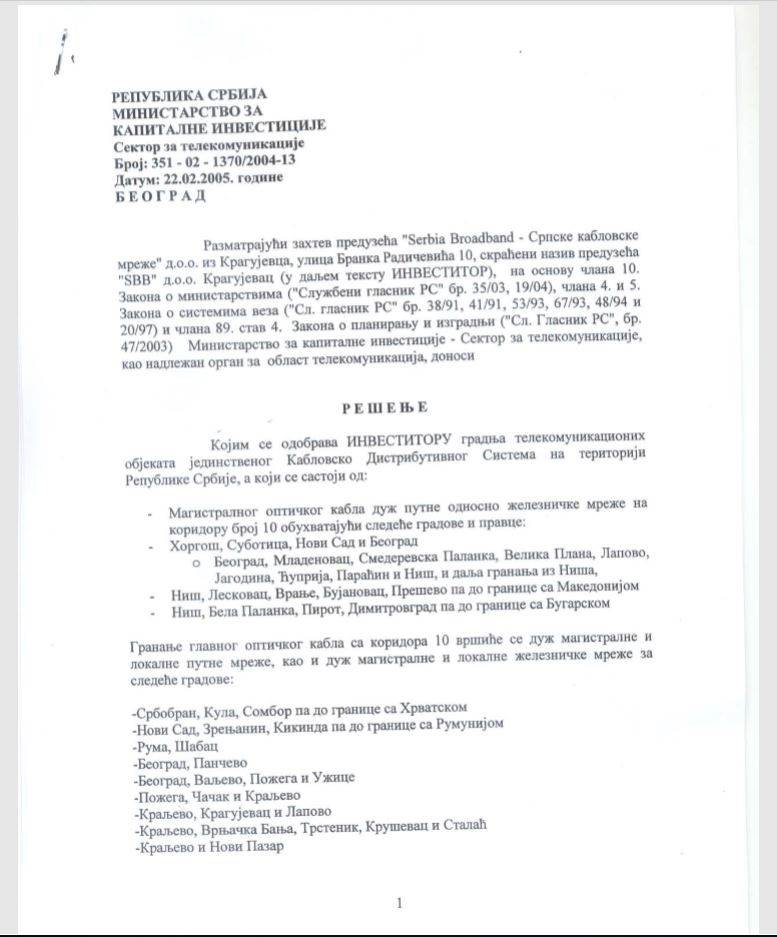 РЕПУБЛИКА СРБИЈА
МИНИСТАРСТВО ЗА
КАПИТАЛНЕ ИНВЕСТИЦИЈЕ
Сектор за телекомуникације
Број: 351 - 02 - 1370/2004-13
Датум: 22.02.2005. године
БЕОГРАД

Разматрајући захтев предузећа "Serbia Broadband - Српске кабловске мреже" д.о.о. из Крагујевца, улица Бранка Радичевића 10, скраћени назив предузећа "SBB" д.о.о. Крагујевац (у даљем тексту ИНВЕСТИТОР), на основу члана 10. Закона о министарствима ("Службени гласник РС" бр. 35/03, 19/04), члана 4. и 5. Закона о системима веза ("Сл. гласник РС" бр. 38/91, 41/91, 53/93, 67/93, 48/94 и 20/97) и члана 89. став 4. Закона о планирању и изградњи ("Сл. Гласник РС", бр. 47/2003) Министарство за капиталне инвестиције - Сектор за телекомуникације, као надлежан орган за област телекомуникација, доноси

РЕШЕЊЕ

Којим се одобрава ИНВЕСТИТОРУ градња телекомуникационих објеката јединственог Кабловско Дистрибутивног Система на територији Републике Србије, а који се састоји од:

- Магистралног оптичког кабла дуж путне односно железничке мреже на коридору број 10 обухватајући следеће градове и правце:
- Хоргош, Суботица, Нови Сад и Београд
  o Београд, Младеновац, Смедеревска Паланка, Велика Плана, Лапово, Јагодина, Ћуприја, Параћин и Ниш, и даља гранања из Ниша,
- Ниш, Лесковац, Врање, Бујановац, Прешево па до границе са Македонијом
- Ниш, Бела Паланка, Пирот, Димитровград па до границе са Бугарском

Гранање главног оптичког кабла са коридора 10 вршиће се дуж магистралне и локалне путне мреже, као и дуж магистралне и локалне железничке мреже за следеће градове:

-Србобран, Кула, Сомбор па до границе са Хрватском
-Нови Сад, Зрењанин, Кикинда па до границе са Румунијом
-Рума, Шабац
-Београд, Панчево
-Београд, Ваљево, Пожега и Ужице
-Пожега, Чачак и Краљево
-Краљево, Крагујевац и Лапово
-Краљево, Врњачка Бања, Трстеник, Крушевац и Сталаћ
-Краљево и Нови Пазар

1